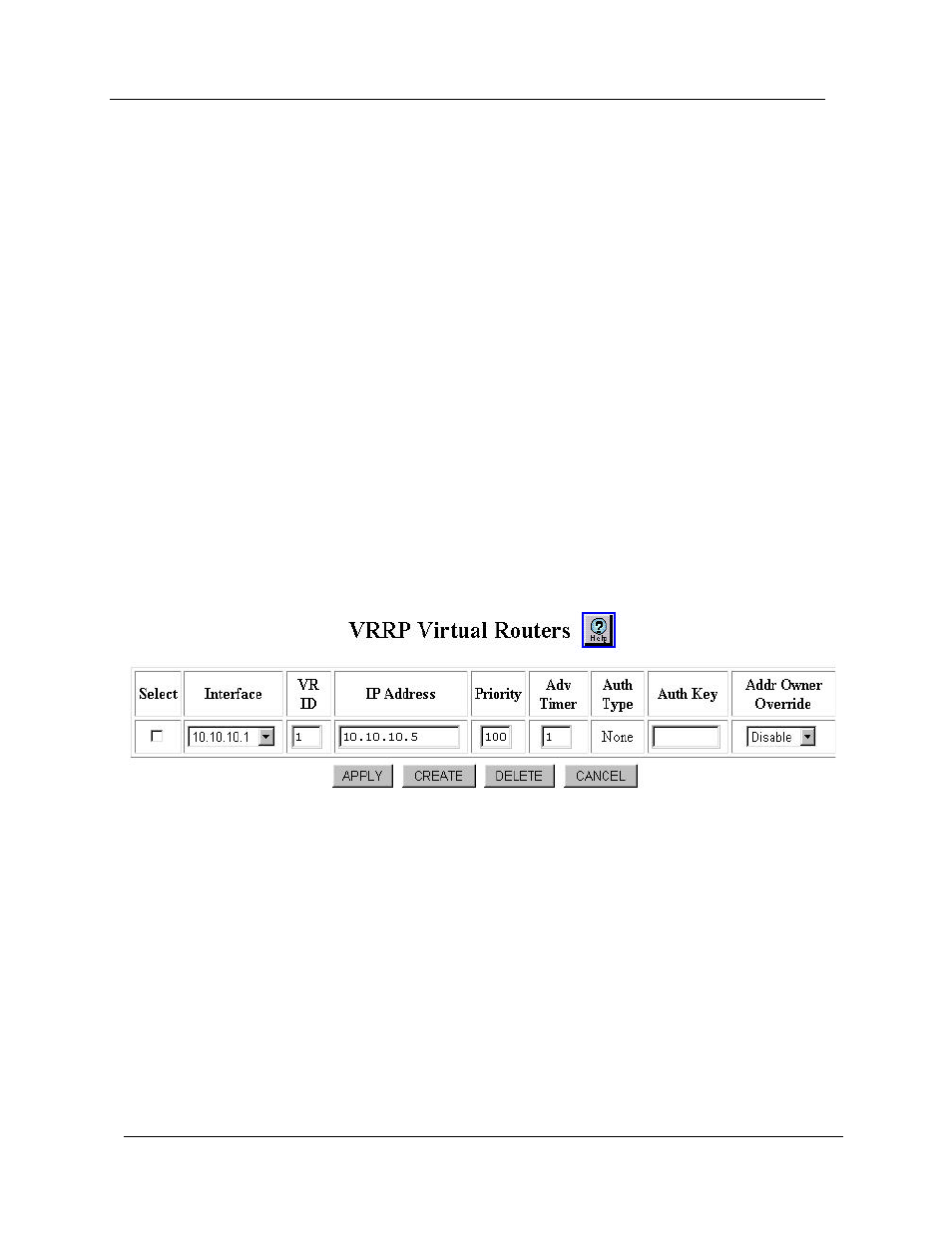 VRRP Virtual Routers

Help

| Select | Interface | VR ID | IP Address | Priority | Adv Timer | Auth Type | Auth Key | Addr Owner Override |
|---|---|---|---|---|---|---|---|---|
| | 10.10.10.1 | 1 | 10.10.10.5 | 100 | 1 | None | | Disable |

APPLY CREATE DELETE CANCEL